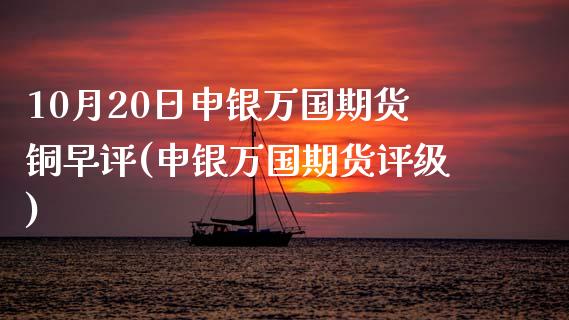 10月20日申银万国期货铜早评(申银万国期货评级)